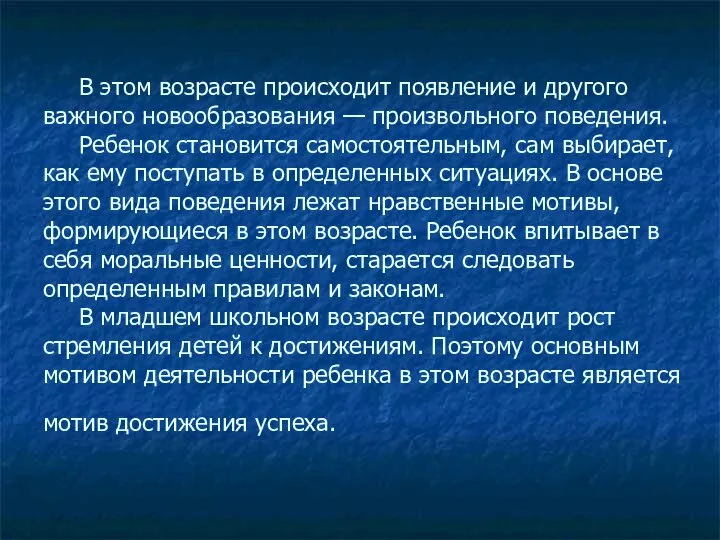 В этом возрасте происходит появление и другого важного новообразования — произвольного поведения.

Ребенок становится самостоятельным, сам выбирает, как ему поступать в определенных ситуациях. В основе этого вида поведения лежат нравственные мотивы, формирующиеся в этом возрасте. Ребенок впитывает в себя моральные ценности, старается следовать определенным правилам и законам.

В младшем школьном возрасте происходит рост стремления детей к достижениям. Поэтому основным мотивом деятельности ребенка в этом возрасте является мотив достижения успеха.